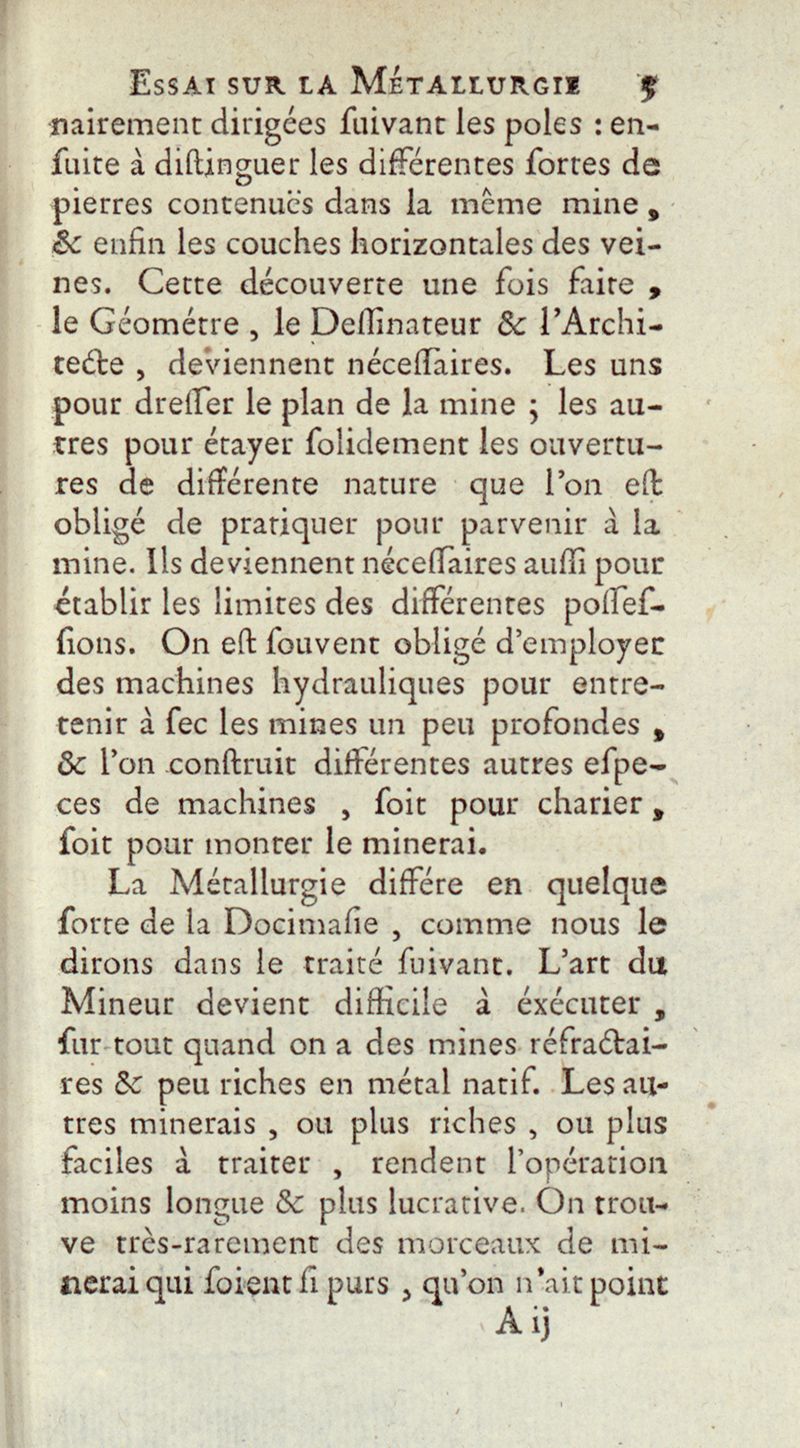 Essai sur la Métallurgie 5

nairement dirigées ſuivant les poles : enſuite à diſtinguer les différentes ſortes de pierres contenuës dans la même mine, & enfin les couches horizontales des veines. Cette découverte une fois faite, le Géométre, le Deſſinateur & l'Architecte, deviennent néceſſaires. Les uns pour dreſſer le plan de la mine ; les autres pour étayer ſolidement les ouvertures de différente nature que l'on eſt obligé de pratiquer pour parvenir à la mine. Ils deviennent néceſſaires auſſi pour établir les limites des différentes poſſeſſions. On eſt ſouvent obligé d'employer des machines hydrauliques pour entretenir à ſec les mines un peu profondes, & l'on conſtruit différentes autres eſpeces de machines, ſoit pour charier, ſoit pour monter le minerai.

La Métallurgie différe en quelque ſorte de la Docimaſie, comme nous le dirons dans le traité ſuivant. L'art du Mineur devient difficile à éxécuter, ſur-tout quand on a des mines réfractaires & peu riches en métal natif. Les autres minerais, ou plus riches, ou plus faciles à traiter, rendent l'opération moins longue & plus lucrative. On trouve très-rarement des morceaux de minerai qui ſoient ſi purs, qu'on n'ait point

A ij